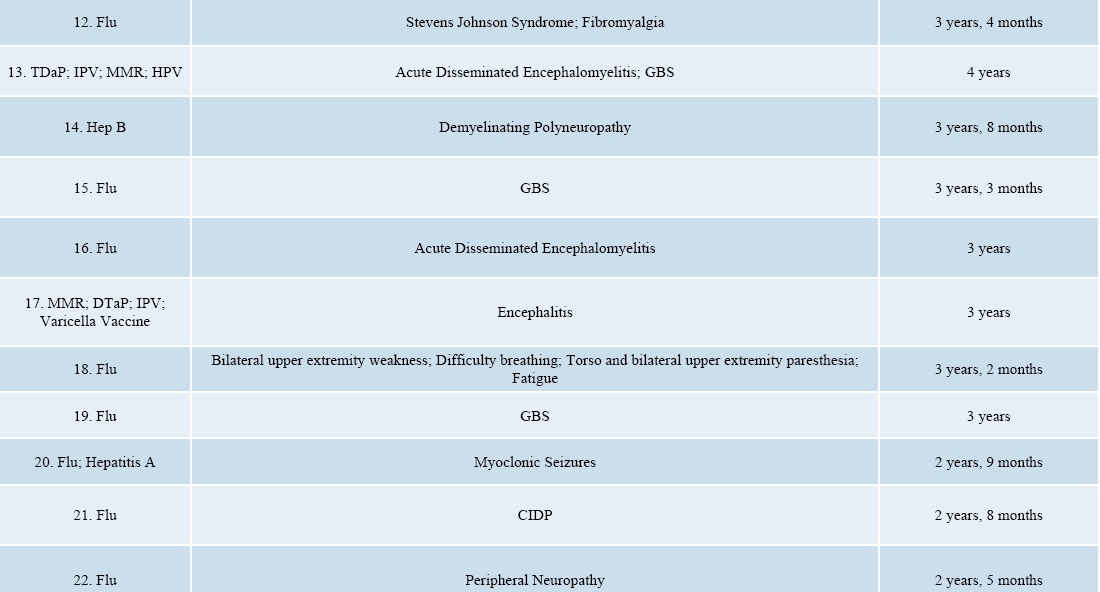 | | | |
|---|---|---|
| 12. Flu | Stevens Johnson Syndrome; Fibromyalgia | 3 years, 4 months |
| 13. TDaP; IPV; MMR; HPV | Acute Disseminated Encephalomyelitis; GBS | 4 years |
| 14. Hep B | Demyelinating Polyneuropathy | 3 years, 8 months |
| 15. Flu | GBS | 3 years, 3 months |
| 16. Flu | Acute Disseminated Encephalomyelitis | 3 years |
| 17. MMR; DTaP; IPV; Varicella Vaccine | Encephalitis | 3 years |
| 18. Flu | Bilateral upper extremity weakness; Difficulty breathing; Torso and bilateral upper extremity paresthesia; Fatigue | 3 years, 2 months |
| 19. Flu | GBS | 3 years |
| 20. Flu; Hepatitis A | Myoclonic Seizures | 2 years, 9 months |
| 21. Flu | CIDP | 2 years, 8 months |
| 22. Flu | Peripheral Neuropathy | 2 years, 5 months |